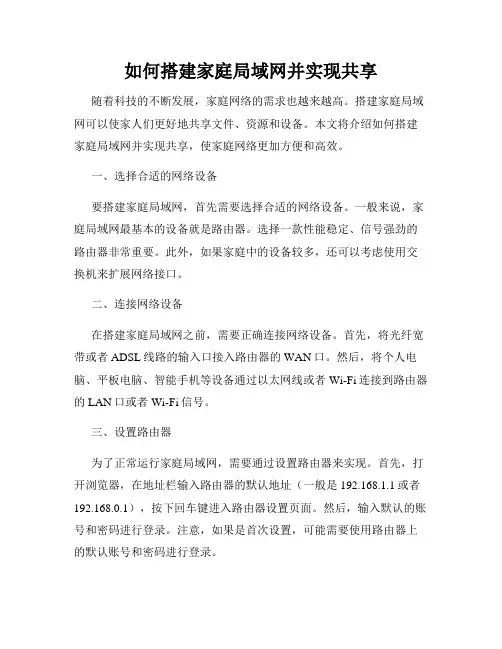 如何搭建家庭局域网并实现共享

随着科技的不断发展，家庭网络的需求也越来越高。搭建家庭局域网可以使家人们更好地共享文件、资源和设备。本文将介绍如何搭建家庭局域网并实现共享，使家庭网络更加方便和高效。

一、选择合适的网络设备

要搭建家庭局域网，首先需要选择合适的网络设备。一般来说，家庭局域网最基本的设备就是路由器。选择一款性能稳定、信号强劲的路由器非常重要。此外，如果家庭中的设备较多，还可以考虑使用交换机来扩展网络接口。

二、连接网络设备

在搭建家庭局域网之前，需要正确连接网络设备。首先，将光纤宽带或者 ADSL 线路的输入口接入路由器的 WAN 口。然后，将个人电脑、平板电脑、智能手机等设备通过以太网线或者 Wi-Fi 连接到路由器的 LAN 口或者 Wi-Fi 信号。

三、设置路由器

为了正常运行家庭局域网，需要通过设置路由器来实现。首先，打开浏览器，在地址栏输入路由器的默认地址（一般是 192.168.1.1 或者 192.168.0.1），按下回车键进入路由器设置页面。然后，输入默认的账号和密码进行登录。注意，如果是首次设置，可能需要使用路由器上的默认账号和密码进行登录。